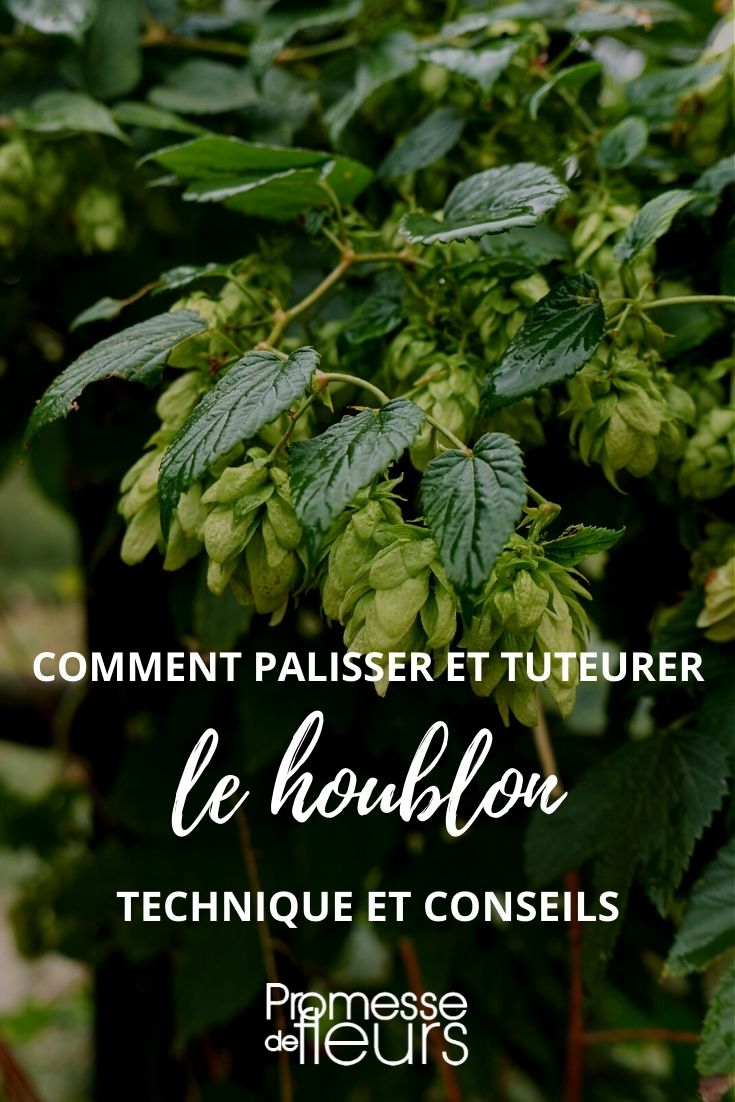 COMMENT PALISSER ET TUTEURER

le houblon

TECHNIQUE ET CONSEILS

Promesse de fleurs